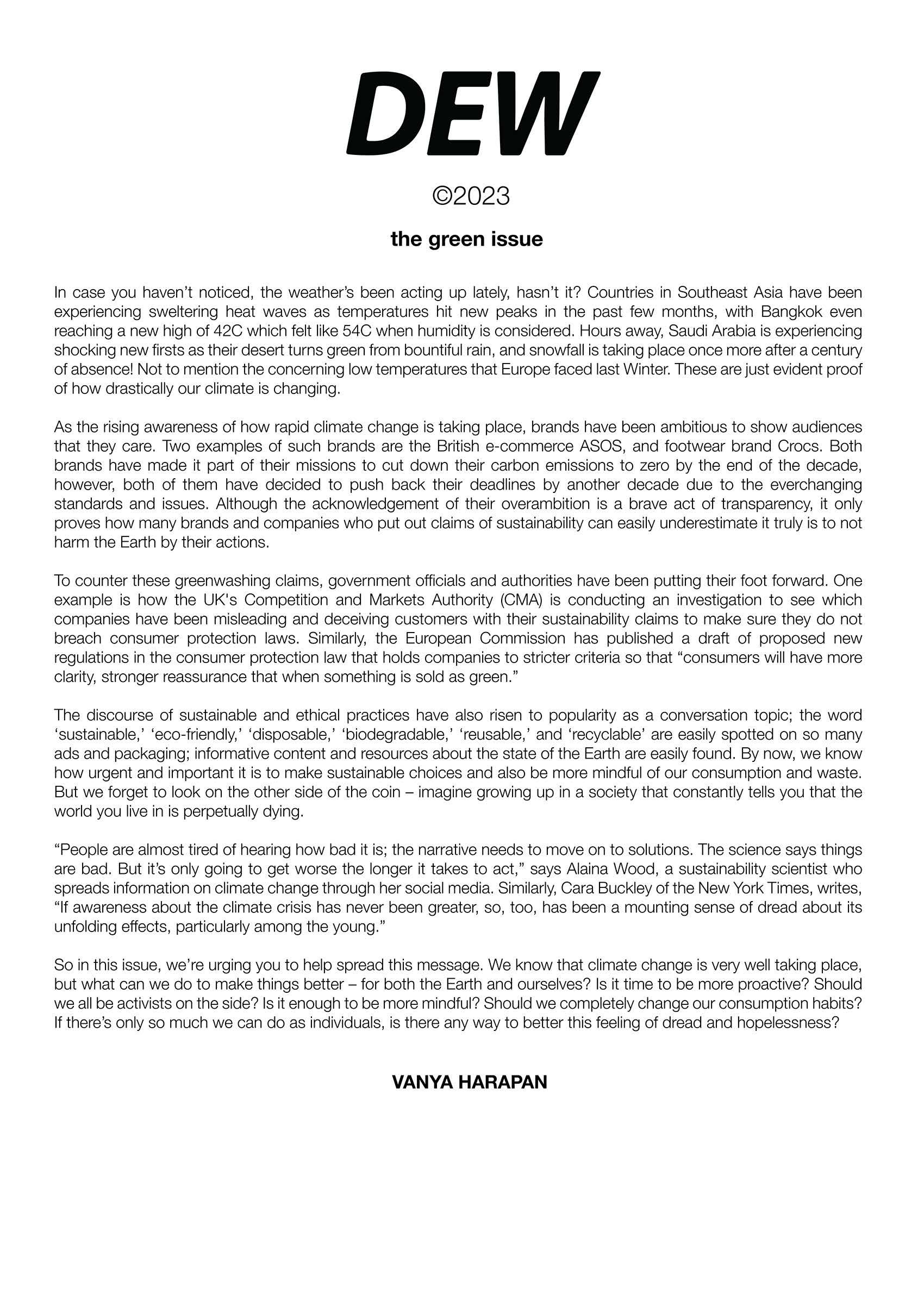 DEW

©2023

the green issue

In case you haven't noticed, the weather's been acting up lately, hasn't it? Countries in Southeast Asia have been experiencing sweltering heat waves as temperatures hit new peaks in the past few months, with Bangkok even reaching a new high of 42C which felt like 54C when humidity is considered. Hours away, Saudi Arabia is experiencing shocking new firsts as their desert turns green from bountiful rain, and snowfall is taking place once more after a century of absence! Not to mention the concerning low temperatures that Europe faced last Winter. These are just evident proof of how drastically our climate is changing.

As the rising awareness of how rapid climate change is taking place, brands have been ambitious to show audiences that they care. Two examples of such brands are the British e-commerce ASOS, and footwear brand Crocs. Both brands have made it part of their missions to cut down their carbon emissions to zero by the end of the decade, however, both of them have decided to push back their deadlines by another decade due to the everchanging standards and issues. Although the acknowledgement of their overambition is a brave act of transparency, it only proves how many brands and companies who put out claims of sustainability can easily underestimate it truly is to not harm the Earth by their actions.

To counter these greenwashing claims, government officials and authorities have been putting their foot forward. One example is how the UK's Competition and Markets Authority (CMA) is conducting an investigation to see which companies have been misleading and deceiving customers with their sustainability claims to make sure they do not breach consumer protection laws. Similarly, the European Commission has published a draft of proposed new regulations in the consumer protection law that holds companies to stricter criteria so that "consumers will have more clarity, stronger reassurance that when something is sold as green."

The discourse of sustainable and ethical practices have also risen to popularity as a conversation topic; the word 'sustainable,' 'eco-friendly,' 'disposable,' 'biodegradable,' 'reusable,' and 'recyclable' are easily spotted on so many ads and packaging; informative content and resources about the state of the Earth are easily found. By now, we know how urgent and important it is to make sustainable choices and also be more mindful of our consumption and waste. But we forget to look on the other side of the coin – imagine growing up in a society that constantly tells you that the world you live in is perpetually dying.

"People are almost tired of hearing how bad it is; the narrative needs to move on to solutions. The science says things are bad. But it's only going to get worse the longer it takes to act," says Alaina Wood, a sustainability scientist who spreads information on climate change through her social media. Similarly, Cara Buckley of the New York Times, writes, "If awareness about the climate crisis has never been greater, so, too, has been a mounting sense of dread about its unfolding effects, particularly among the young."

So in this issue, we're urging you to help spread this message. We know that climate change is very well taking place, but what can we do to make things better – for both the Earth and ourselves? Is it time to be more proactive? Should we all be activists on the side? Is it enough to be more mindful? Should we completely change our consumption habits? If there's only so much we can do as individuals, is there any way to better this feeling of dread and hopelessness?

VANYA HARAPAN